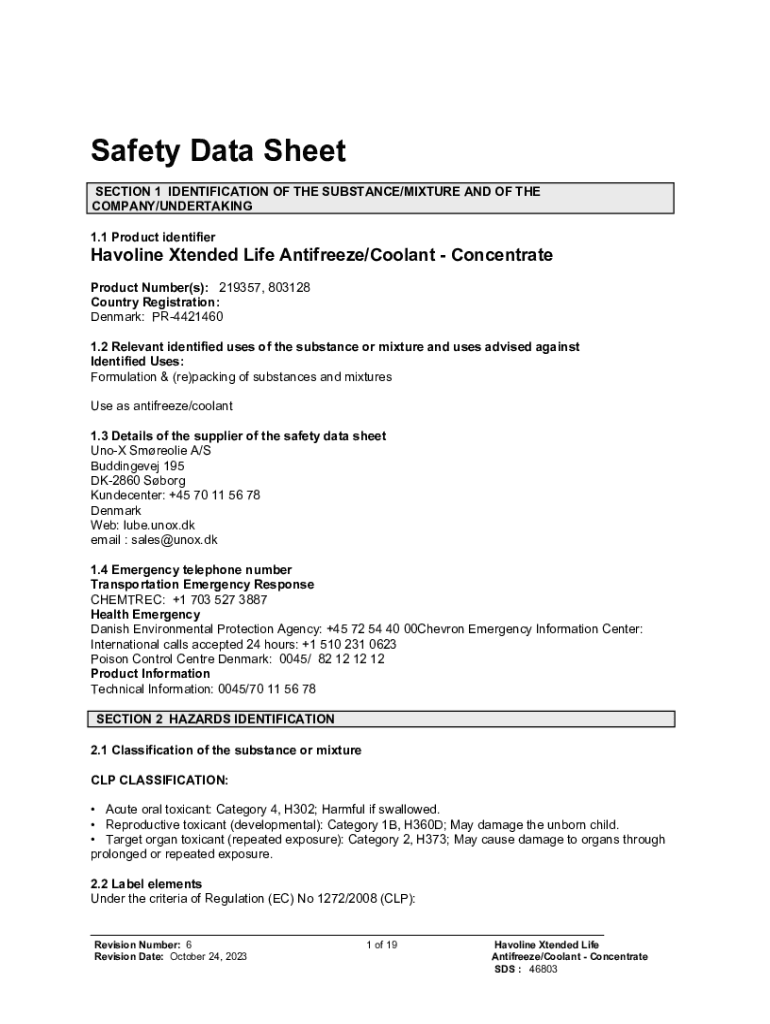 Safety Data Sheet

SECTION 1 IDENTIFICATION OF THE SUBSTANCE/MIXTURE AND OF THE COMPANY/UNDERTAKING

1.1 Product identifier
Havoline Xtended Life Antifreeze/Coolant - Concentrate

Product Number(s): 219357, 803128
Country Registration:
Denmark: PR-4421460

1.2 Relevant identified uses of the substance or mixture and uses advised against
Identified Uses:
Formulation & (re)packing of substances and mixtures

Use as antifreeze/coolant

1.3 Details of the supplier of the safety data sheet
Uno-X Smøreolie A/S
Buddingevej 195
DK-2860 Søborg
Kundecenter: +45 70 11 56 78
Denmark
Web: lube.unox.dk
email : sales@unox.dk

1.4 Emergency telephone number
Transportation Emergency Response
CHEMTREC: +1 703 527 3887
Health Emergency
Danish Environmental Protection Agency: +45 72 54 40 00Chevron Emergency Information Center: International calls accepted 24 hours: +1 510 231 0623
Poison Control Centre Denmark: 0045/ 82 12 12 12
Product Information
Technical Information: 0045/70 11 56 78

SECTION 2 HAZARDS IDENTIFICATION

2.1 Classification of the substance or mixture

CLP CLASSIFICATION:

• Acute oral toxicant: Category 4, H302; Harmful if swallowed.
• Reproductive toxicant (developmental): Category 1B, H360D; May damage the unborn child.
• Target organ toxicant (repeated exposure): Category 2, H373; May cause damage to organs through prolonged or repeated exposure.

2.2 Label elements
Under the criteria of Regulation (EC) No 1272/2008 (CLP):

Revision Number: 6
Revision Date: October 24, 2023

1 of 19

Havoline Xtended Life Antifreeze/Coolant - Concentrate
SDS : 46803